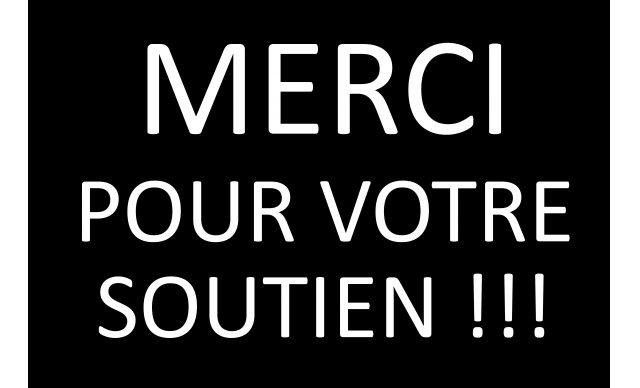 MERCI
POUR VOTRE SOUTIEN !!!